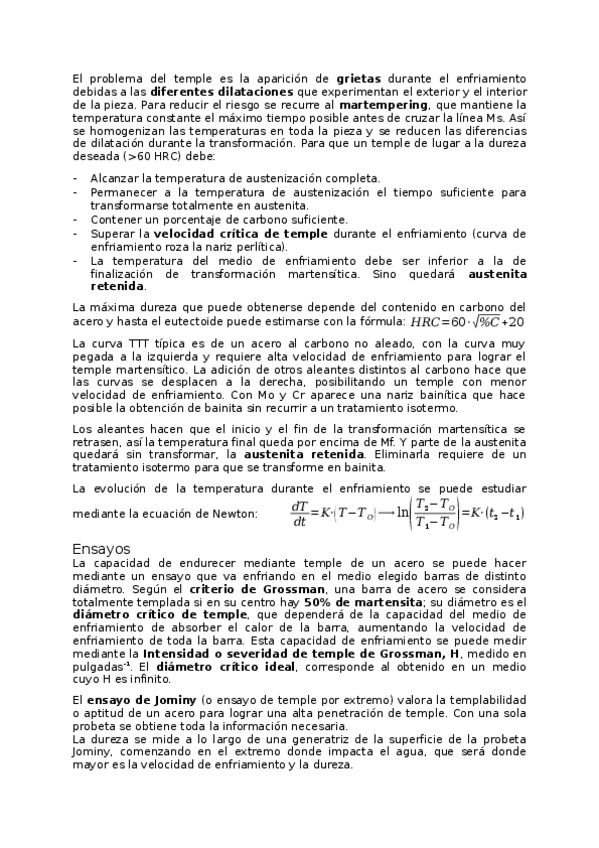 El problema del temple es la aparición de **grietas** durante el enfriamiento debidas a las **diferentes dilataciones** que experimentan el exterior y el interior de la pieza. Para reducir el riesgo se recurre al **martempering**, que mantiene la temperatura constante el máximo tiempo posible antes de cruzar la línea Ms. Así se homogenizan las temperaturas en toda la pieza y se reducen las diferencias de dilatación durante la transformación. Para que un temple de lugar a la dureza deseada (>60 HRC) debe:

- Alcanzar la temperatura de austenización completa.
- Permanecer a la temperatura de austenización el tiempo suficiente para transformarse totalmente en austenita.
- Contener un porcentaje de carbono suficiente.
- Superar la **velocidad crítica de temple** durante el enfriamiento (curva de enfriamiento roza la nariz perlítica).
- La temperatura del medio de enfriamiento debe ser inferior a la de finalización de transformación martensítica. Sino quedará **austenita retenida**.

La máxima dureza que puede obtenerse depende del contenido en carbono del acero y hasta el eutectoide puede estimarse con la fórmula: $HRC=60\cdot\sqrt{\%C}+20$

La curva TTT típica es de un acero al carbono no aleado, con la curva muy pegada a la izquierda y requiere alta velocidad de enfriamiento para lograr el temple martensítico. La adición de otros aleantes distintos al carbono hace que las curvas se desplacen a la derecha, posibilitando un temple con menor velocidad de enfriamiento. Con Mo y Cr aparece una nariz bainítica que hace posible la obtención de bainita sin recurrir a un tratamiento isotermo.

Los aleantes hacen que el inicio y el fin de la transformación martensítica se retrasen, así la temperatura final queda por encima de Mf. Y parte de la austenita quedará sin transformar, la **austenita retenida**. Eliminarla requiere de un tratamiento isotermo para que se transforme en bainita.

La evolución de la temperatura durante el enfriamiento se puede estudiar mediante la ecuación de Newton: $\frac{dT}{dt}=K\cdot(T-T_O)\longrightarrow\ln\left(\frac{T_2-T_O}{T_1-T_O}\right)=K\cdot(t_2-t_1)$

Ensayos
La capacidad de endurecer mediante temple de un acero se puede hacer mediante un ensayo que va enfriando en el medio elegido barras de distinto diámetro. Según el **criterio de Grossman**, una barra de acero se considera totalmente templada si en su centro hay **50% de martensita**; su diámetro es el **diámetro crítico de temple**, que dependerá de la capacidad del medio de enfriamiento de absorber el calor de la barra, aumentando la velocidad de enfriamiento de toda la barra. Esta capacidad de enfriamiento se puede medir mediante la **Intensidad o severidad de temple de Grossman, H**, medido en pulgadas$^{-1}$. El **diámetro crítico ideal**, corresponde al obtenido en un medio cuyo H es infinito.

El **ensayo de Jominy** (o ensayo de temple por extremo) valora la templabilidad o aptitud de un acero para lograr una alta penetración de temple. Con una sola probeta se obtiene toda la información necesaria.
La dureza se mide a lo largo de una generatriz de la superficie de la probeta Jominy, comenzando en el extremo donde impacta el agua, que será donde mayor es la velocidad de enfriamiento y la dureza.